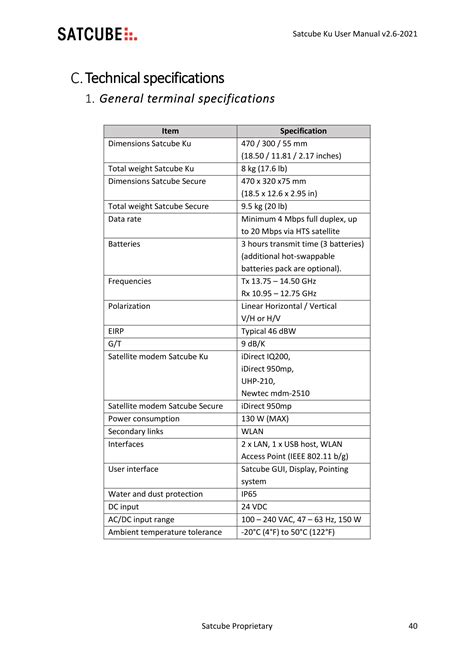 SATCUBE

Satcube Ku User Manual v2.6-2021

C. Technical specifications

1. General terminal specifications

| Item | Specification |
|---|---|
| Dimensions Satcube Ku | 470 / 300 / 55 mm (18.50 / 11.81 / 2.17 inches) |
| Total weight Satcube Ku | 8 kg (17.6 lb) |
| Dimensions Satcube Secure | 470 x 320 x75 mm (18.5 x 12.6 x 2.95 in) |
| Total weight Satcube Secure | 9.5 kg (20 lb) |
| Data rate | Minimum 4 Mbps full duplex, up to 20 Mbps via HTS satellite |
| Batteries | 3 hours transmit time (3 batteries) (additional hot-swappable batteries pack are optional). |
| Frequencies | Tx 13.75 – 14.50 GHz Rx 10.95 – 12.75 GHz |
| Polarization | Linear Horizontal / Vertical V/H or H/V |
| EIRP | Typical 46 dBW |
| G/T | 9 dB/K |
| Satellite modem Satcube Ku | iDirect IQ200, iDirect 950mp, UHP-210, Newtec mdm-2510 |
| Satellite modem Satcube Secure | iDirect 950mp |
| Power consumption | 130 W (MAX) |
| Secondary links | WLAN |
| Interfaces | 2 x LAN, 1 x USB host, WLAN Access Point (IEEE 802.11 b/g) |
| User interface | Satcube GUI, Display, Pointing system |
| Water and dust protection | IP65 |
| DC input | 24 VDC |
| AC/DC input range | 100 – 240 VAC, 47 – 63 Hz, 150 W |
| Ambient temperature tolerance | -20°C (4°F) to 50°C (122°F) |

Satcube Proprietary

40